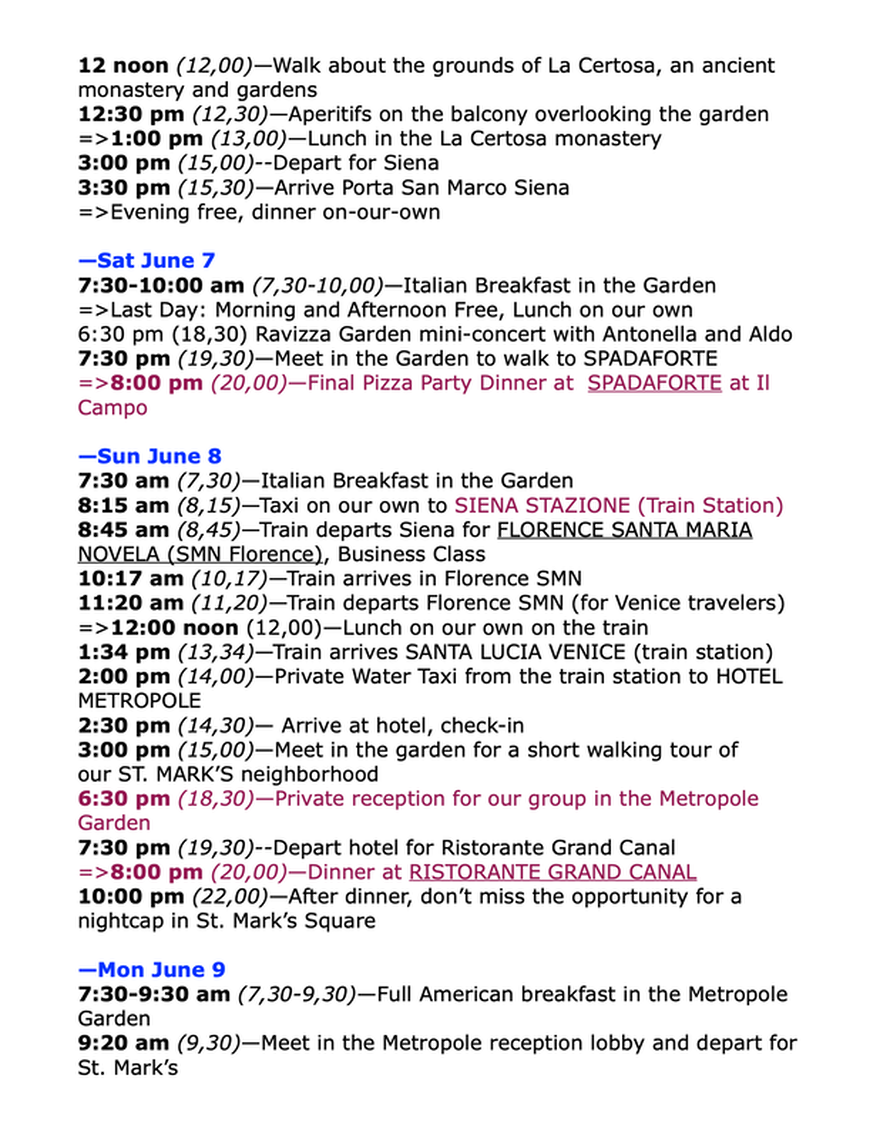 12 noon (12,00)—Walk about the grounds of La Certosa, an ancient monastery and gardens
12:30 pm (12,30)—Aperitifs on the balcony overlooking the garden
=>1:00 pm (13,00)—Lunch in the La Certosa monastery
3:00 pm (15,00)--Depart for Siena
3:30 pm (15,30)—Arrive Porta San Marco Siena
=>Evening free, dinner on-our-own

—Sat June 7
7:30-10:00 am (7,30-10,00)—Italian Breakfast in the Garden
=>Last Day: Morning and Afternoon Free, Lunch on our own
6:30 pm (18,30) Ravizza Garden mini-concert with Antonella and Aldo
7:30 pm (19,30)—Meet in the Garden to walk to SPADAFORTE
=>8:00 pm (20,00)—Final Pizza Party Dinner at SPADAFORTE at Il Campo

—Sun June 8
7:30 am (7,30)—Italian Breakfast in the Garden
8:15 am (8,15)—Taxi on our own to SIENA STAZIONE (Train Station)
8:45 am (8,45)—Train departs Siena for FLORENCE SANTA MARIA NOVELA (SMN Florence), Business Class
10:17 am (10,17)—Train arrives in Florence SMN
11:20 am (11,20)—Train departs Florence SMN (for Venice travelers)
=>12:00 noon (12,00)—Lunch on our own on the train
1:34 pm (13,34)—Train arrives SANTA LUCIA VENICE (train station)
2:00 pm (14,00)—Private Water Taxi from the train station to HOTEL METROPOLE
2:30 pm (14,30)— Arrive at hotel, check-in
3:00 pm (15,00)—Meet in the garden for a short walking tour of our ST. MARK'S neighborhood
6:30 pm (18,30)—Private reception for our group in the Metropole Garden
7:30 pm (19,30)--Depart hotel for Ristorante Grand Canal
=>8:00 pm (20,00)—Dinner at RISTORANTE GRAND CANAL
10:00 pm (22,00)—After dinner, don't miss the opportunity for a nightcap in St. Mark's Square

—Mon June 9
7:30-9:30 am (7,30-9,30)—Full American breakfast in the Metropole Garden
9:20 am (9,30)—Meet in the Metropole reception lobby and depart for St. Mark's